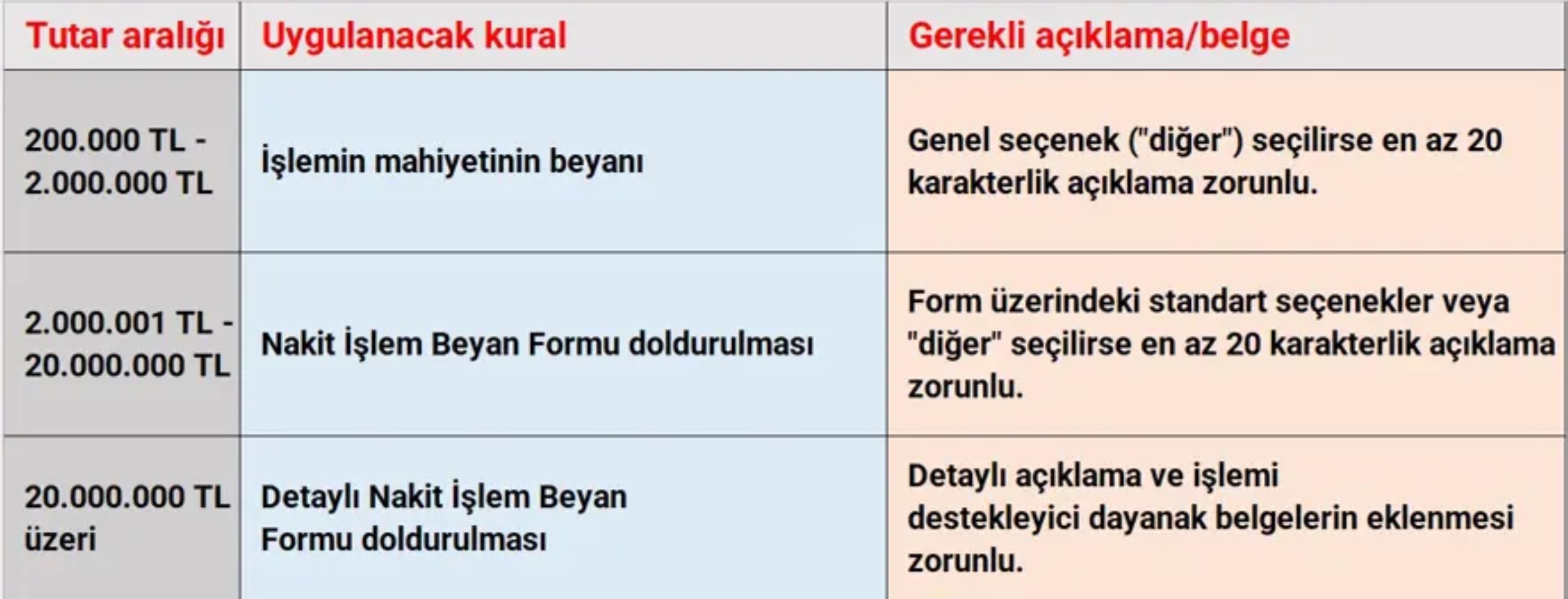 | Tutar aralığı | Uygulanacak kural | Gerekli açıklama/belge |
|---|---|---|
| 200.000 TL - 2.000.000 TL | İşlemin mahiyetinin beyanı | Genel seçenek ("diğer") seçilirse en az 20 karakterlik açıklama zorunlu. |
| 2.000.001 TL - 20.000.000 TL | Nakit İşlem Beyan Formu doldurulması | Form üzerindeki standart seçenekler veya "diğer" seçilirse en az 20 karakterlik açıklama zorunlu. |
| 20.000.000 TL üzeri | Detaylı Nakit İşlem Beyan Formu doldurulması | Detaylı açıklama ve işlemi destekleyici dayanak belgelerin eklenmesi zorunlu. |